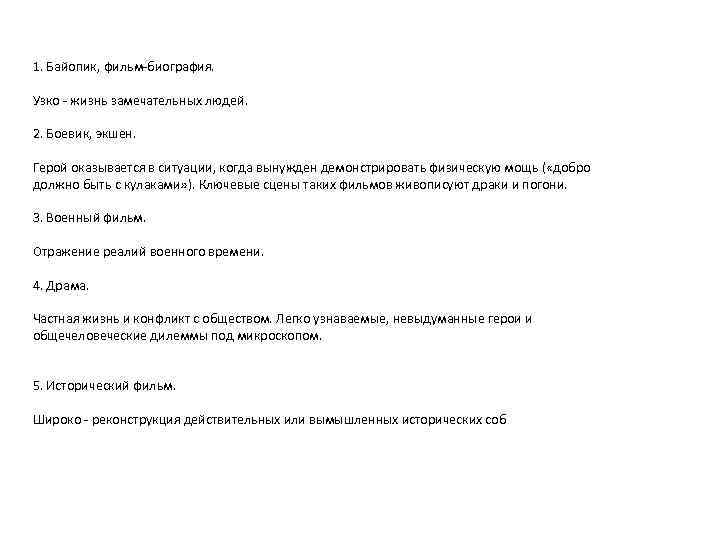 1. Байопик, фильм-биография.

Узко - жизнь замечательных людей.

2. Боевик, экшен.

Герой оказывается в ситуации, когда вынужден демонстрировать физическую мощь («добро должно быть с кулаками»). Ключевые сцены таких фильмов живописуют драки и погони.

3. Военный фильм.

Отражение реалий военного времени.

4. Драма.

Частная жизнь и конфликт с обществом. Легко узнаваемые, невыдуманные герои и общечеловеческие дилеммы под микроскопом.

5. Исторический фильм.

Широко - реконструкция действительных или вымышленных исторических соб